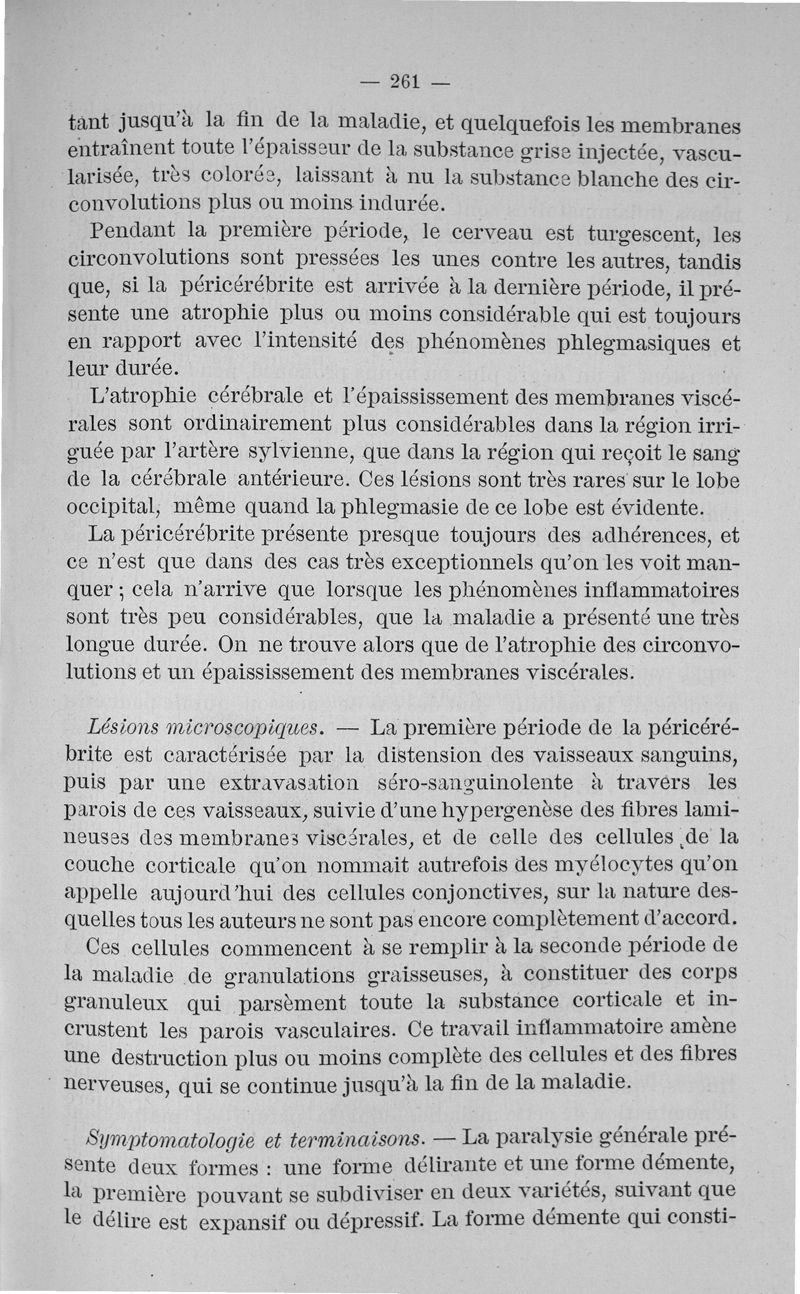 — 261 —

tant jusqu'à la fin de la maladie, et quelquefois les membranes entraînent toute l'épaisseur de la substance grise injectée, vascularisée, très colorée, laissant à nu la substance blanche des circonvolutions plus ou moins indurée.

Pendant la première période, le cerveau est turgescent, les circonvolutions sont pressées les unes contre les autres, tandis que, si la péricérébrite est arrivée à la dernière période, il présente une atrophie plus ou moins considérable qui est toujours en rapport avec l'intensité des phénomènes phlegmasiques et leur durée.

L'atrophie cérébrale et l'épaississement des membranes viscérales sont ordinairement plus considérables dans la région irriguée par l'artère sylvienne, que dans la région qui reçoit le sang de la cérébrale antérieure. Ces lésions sont très rares sur le lobe occipital, même quand la phlegmasie de ce lobe est évidente.

La péricérébrite présente presque toujours des adhérences, et ce n'est que dans des cas très exceptionnels qu'on les voit manquer ; cela n'arrive que lorsque les phénomènes inflammatoires sont très peu considérables, que la maladie a présenté une très longue durée. On ne trouve alors que de l'atrophie des circonvolutions et un épaississement des membranes viscérales.

Lésions microscopiques. — La première période de la péricérébrite est caractérisée par la distension des vaisseaux sanguins, puis par une extravasation séro-sanguinolente à travers les parois de ces vaisseaux, suivie d'une hypergenèse des fibres lamineuses des membranes viscérales, et de celle des cellules de la couche corticale qu'on nommait autrefois des myélocytes qu'on appelle aujourd'hui des cellules conjonctives, sur la nature desquelles tous les auteurs ne sont pas encore complètement d'accord.

Ces cellules commencent à se remplir à la seconde période de la maladie de granulations graisseuses, à constituer des corps granuleux qui parsèment toute la substance corticale et incrustent les parois vasculaires. Ce travail inflammatoire amène une destruction plus ou moins complète des cellules et des fibres nerveuses, qui se continue jusqu'à la fin de la maladie.

Symptomatologie et terminaisons. — La paralysie générale présente deux formes : une forme délirante et une forme démente, la première pouvant se subdiviser en deux variétés, suivant que le délire est expansif ou dépressif. La forme démente qui consti-